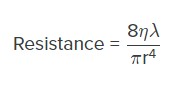 $\text{Resistance} = \frac{8\eta\lambda}{\pi r^4}$